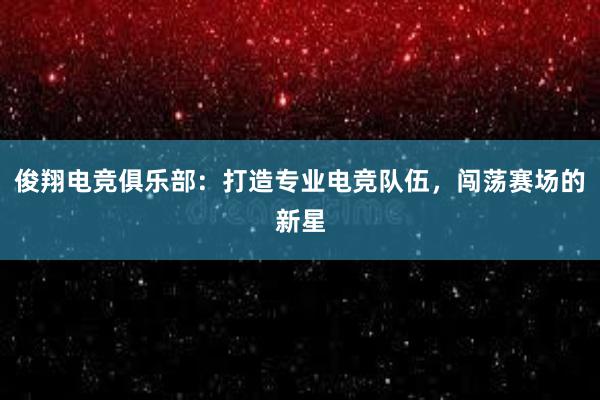 俊翔电竞俱乐部：打造专业电竞队伍，闯荡赛场的新星

dreamstime